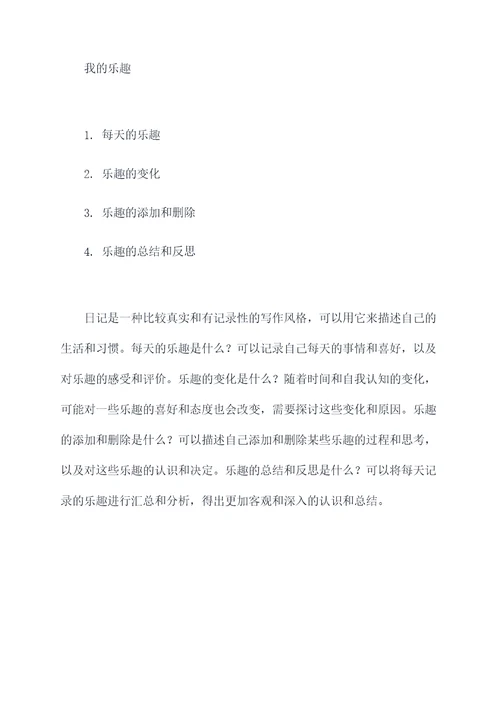 我的乐趣

1. 每天的乐趣

2. 乐趣的变化

3. 乐趣的添加和删除

4. 乐趣的总结和反思

日记是一种比较真实和有记录性的写作风格，可以用它来描述自己的生活和习惯。每天的乐趣是什么？可以记录自己每天的事情和喜好，以及对乐趣的感受和评价。乐趣的变化是什么？随着时间和自我认知的变化，可能对一些乐趣的喜好和态度也会改变，需要探讨这些变化和原因。乐趣的添加和删除是什么？可以描述自己添加和删除某些乐趣的过程和思考，以及对这些乐趣的认识和决定。乐趣的总结和反思是什么？可以将每天记录的乐趣进行汇总和分析，得出更加客观和深入的认识和总结。